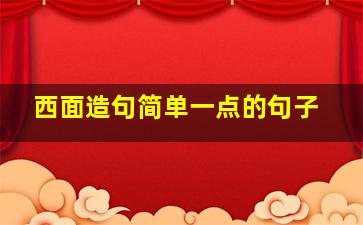 西面造句简单一点的句子